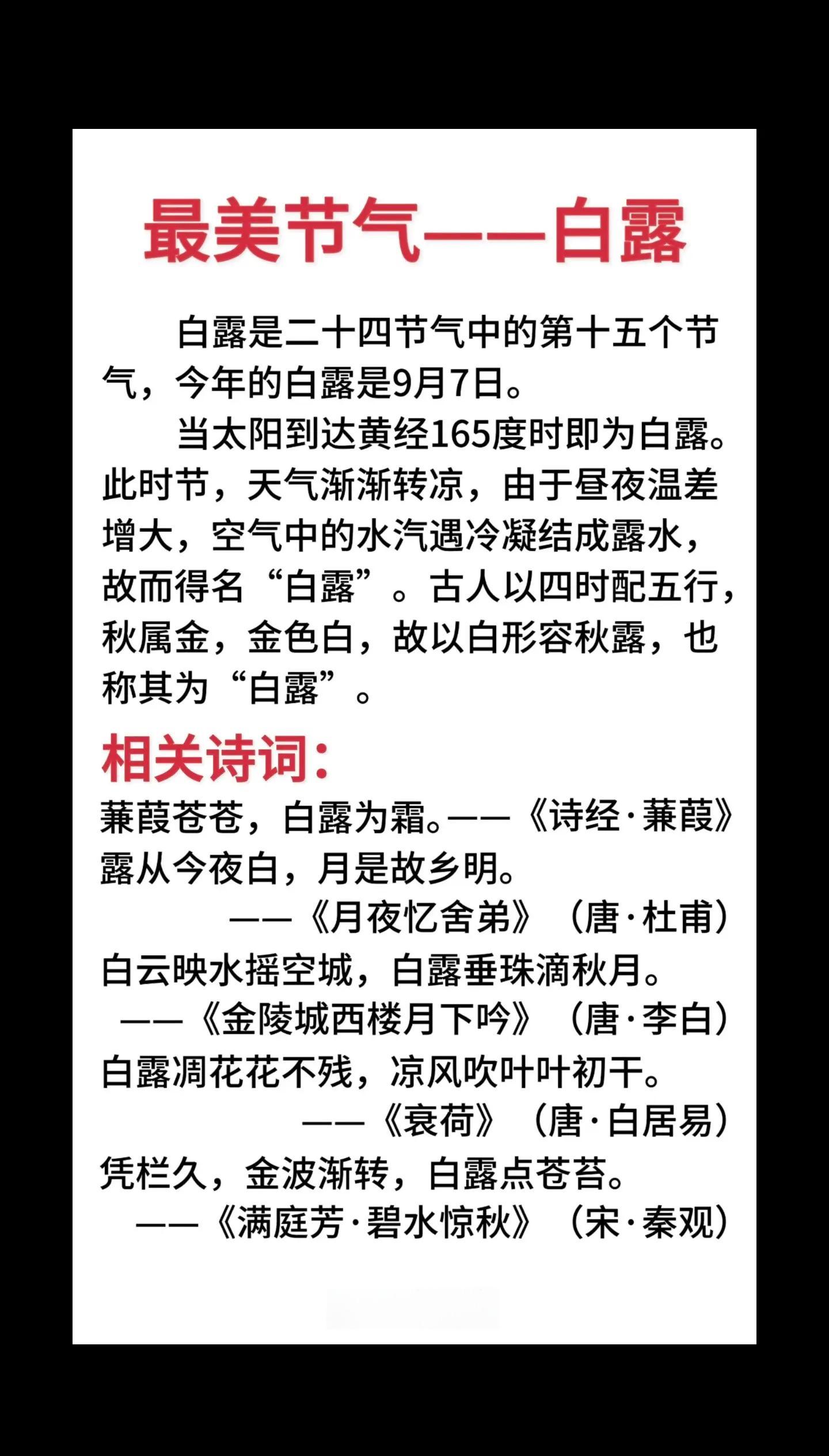 最美节气——白露

白露是二十四节气中的第十五个节气，今年的白露是9月7日。

当太阳到达黄经165度时即为白露。此时节，天气渐渐转凉，由于昼夜温差增大，空气中的水汽遇冷凝结成露水，故而得名“白露”。古人以四时配五行，秋属金，金色白，故以白形容秋露，也称其为“白露”。

相关诗词：

蒹葭苍苍，白露为霜。——《诗经·蒹葭》

露从今夜白，月是故乡明。
——《月夜忆舍弟》（唐·杜甫）

白云映水摇空城，白露垂珠滴秋月。
——《金陵城西楼月下吟》（唐·李白）

白露凋花花不残，凉风吹叶叶初干。
——《衰荷》（唐·白居易）

凭栏久，金波渐转，白露点苍苔。
——《满庭芳·碧水惊秋》（宋·秦观）